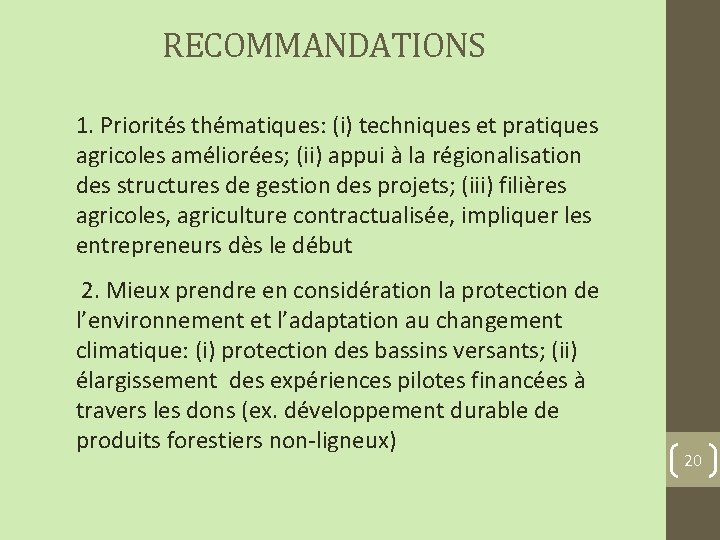 RECOMMANDATIONS

1. Priorités thématiques: (i) techniques et pratiques agricoles améliorées; (ii) appui à la régionalisation des structures de gestion des projets; (iii) filières agricoles, agriculture contractualisée, impliquer les entrepreneurs dès le début

2. Mieux prendre en considération la protection de l'environnement et l'adaptation au changement climatique: (i) protection des bassins versants; (ii) élargissement des expériences pilotes financées à travers les dons (ex. développement durable de produits forestiers non-ligneux)

20